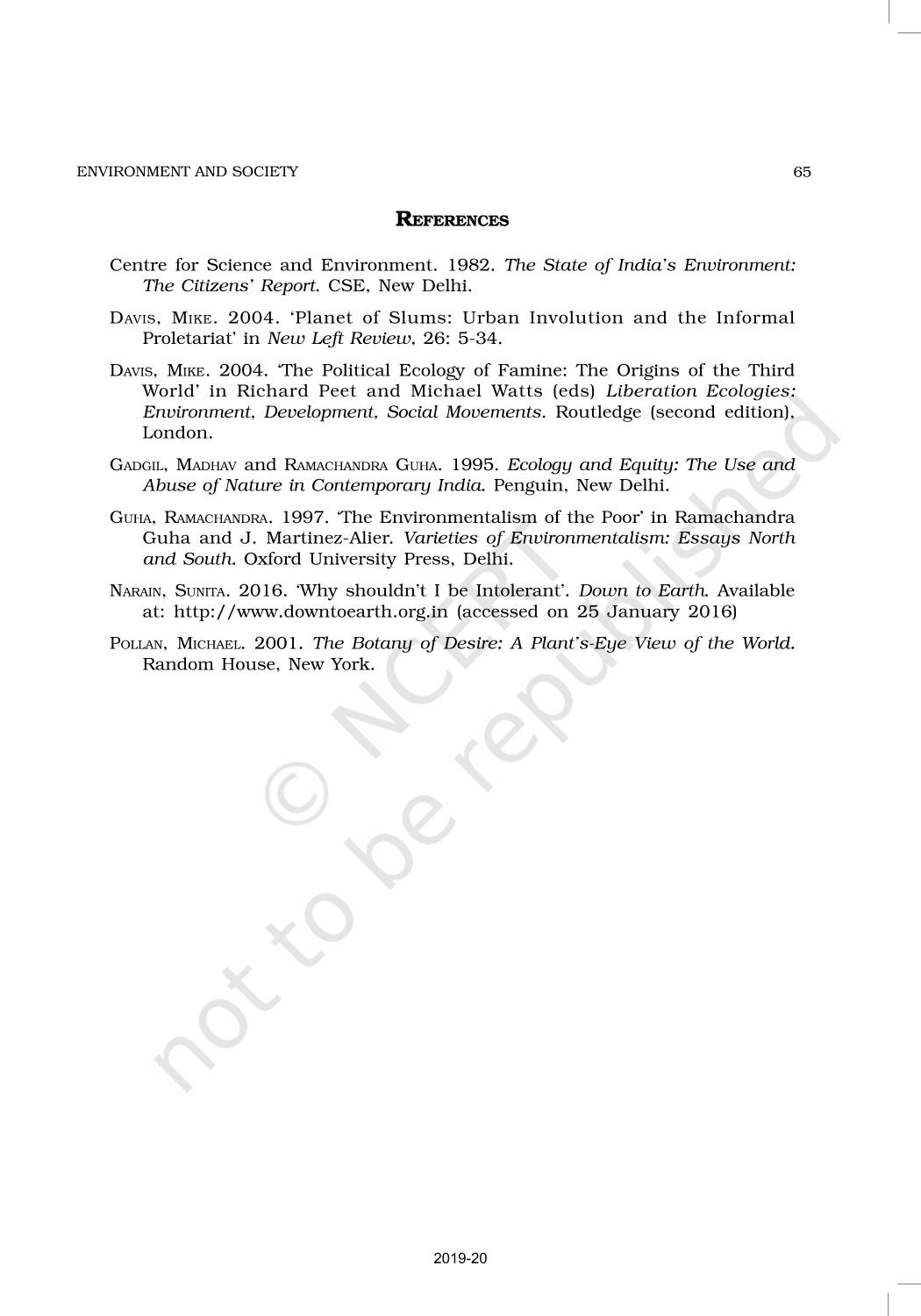 ENVIRONMENT AND SOCIETY

65

REFERENCES

Centre for Science and Environment. 1982. The State of India's Environment: The Citizens' Report. CSE, New Delhi.

DAVIS, MIKE. 2004. 'Planet of Slums: Urban Involution and the Informal Proletariat' in New Left Review, 26: 5-34.

DAVIS, MIKE. 2004. 'The Political Ecology of Famine: The Origins of the Third World' in Richard Peet and Michael Watts (eds) Liberation Ecologies: Environment, Development, Social Movements. Routledge (second edition), London.

GADGIL, MADHAV and RAMACHANDRA GUHA. 1995. Ecology and Equity: The Use and Abuse of Nature in Contemporary India. Penguin, New Delhi.

GUHA, RAMACHANDRA. 1997. 'The Environmentalism of the Poor' in Ramachandra Guha and J. Martinez-Alier. Varieties of Environmentalism: Essays North and South. Oxford University Press, Delhi.

NARAIN, SUNITA. 2016. 'Why shouldn't I be Intolerant'. Down to Earth. Available at: http://www.downtoearth.org.in (accessed on 25 January 2016)

POLLAN, MICHAEL. 2001. The Botany of Desire: A Plant's-Eye View of the World. Random House, New York.

© NCERT
not to be republished

2019-20